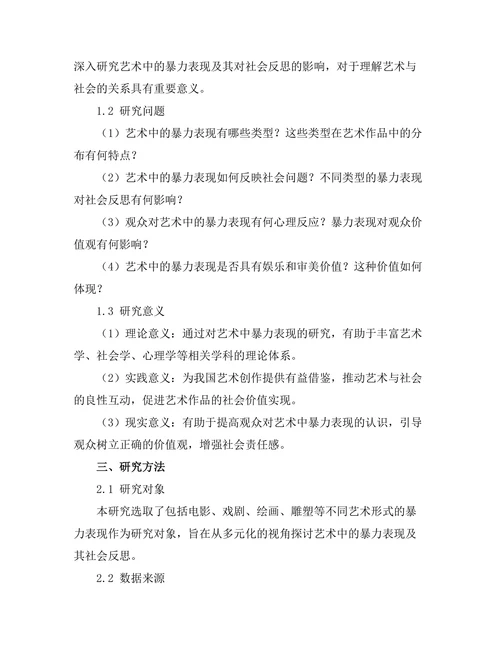 深入研究艺术中的暴力表现及其对社会反思的影响，对于理解艺术与社会的关系具有重要意义。

1.2 研究问题

（1）艺术中的暴力表现有哪些类型？这些类型在艺术作品中的分布有何特点？

（2）艺术中的暴力表现如何反映社会问题？不同类型的暴力表现对社会反思有何影响？

（3）观众对艺术中的暴力表现有何心理反应？暴力表现对观众价值观有何影响？

（4）艺术中的暴力表现是否具有娱乐和审美价值？这种价值如何体现？

1.3 研究意义

（1）理论意义：通过对艺术中暴力表现的研究，有助于丰富艺术学、社会学、心理学等相关学科的理论体系。

（2）实践意义：为我国艺术创作提供有益借鉴，推动艺术与社会的良性互动，促进艺术作品的社会价值实现。

（3）现实意义：有助于提高观众对艺术中暴力表现的认识，引导观众树立正确的价值观，增强社会责任感。

三、研究方法

2.1 研究对象

本研究选取了包括电影、戏剧、绘画、雕塑等不同艺术形式的暴力表现作为研究对象，旨在从多元化的视角探讨艺术中的暴力表现及其社会反思。

2.2 数据来源